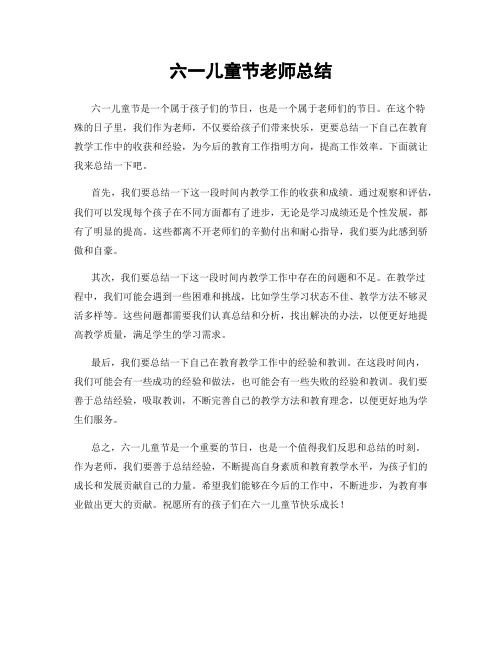 六一儿童节老师总结

六一儿童节是一个属于孩子们的节日，也是一个属于老师们的节日。在这个特殊的日子里，我们作为老师，不仅要给孩子们带来快乐，更要总结一下自己在教育教学工作中的收获和经验，为今后的教育工作指明方向，提高工作效率。下面就让我来总结一下吧。

首先，我们要总结一下这一段时间内教学工作的收获和成绩。通过观察和评估，我们可以发现每个孩子在不同方面都有了进步，无论是学习成绩还是个性发展，都有了明显的提高。这些都离不开老师们的辛勤付出和耐心指导，我们要为此感到骄傲和自豪。

其次，我们要总结一下这一段时间内教学工作中存在的问题和不足。在教学过程中，我们可能会遇到一些困难和挑战，比如学生学习状态不佳、教学方法不够灵活多样等。这些问题都需要我们认真总结和分析，找出解决的办法，以便更好地提高教学质量，满足学生的学习需求。

最后，我们要总结一下自己在教育教学工作中的经验和教训。在这段时间内，我们可能会有一些成功的经验和做法，也可能会有一些失败的经验和教训。我们要善于总结经验，吸取教训，不断完善自己的教学方法和教育理念，以便更好地为学生们服务。

总之，六一儿童节是一个重要的节日，也是一个值得我们反思和总结的时刻。作为老师，我们要善于总结经验，不断提高自身素质和教育教学水平，为孩子们的成长和发展贡献自己的力量。希望我们能够在今后的工作中，不断进步，为教育事业做出更大的贡献。祝愿所有的孩子们在六一儿童节快乐成长！